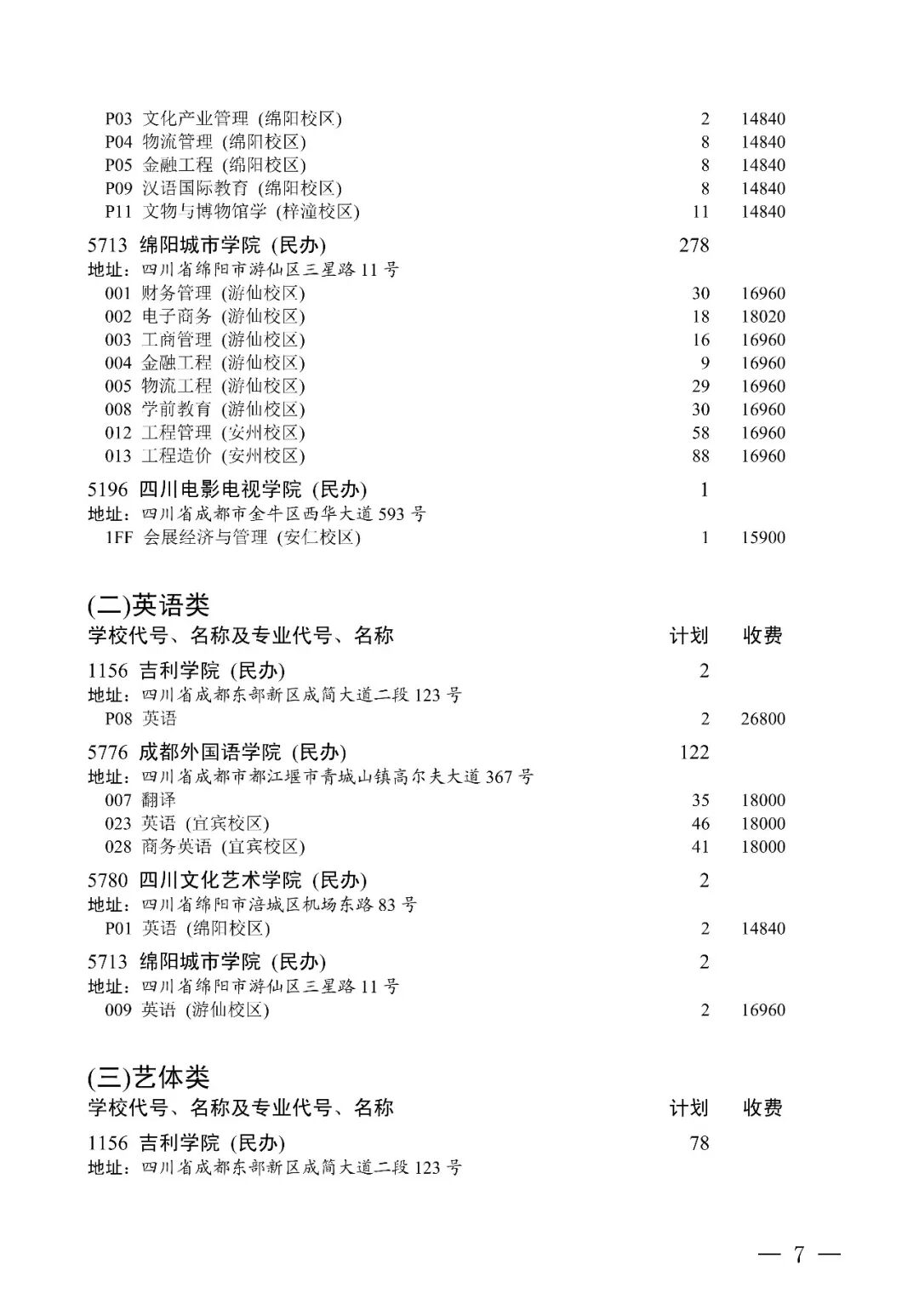 P03 文化产业管理 (绵阳校区) 2 14840
P04 物流管理 (绵阳校区) 8 14840
P05 金融工程 (绵阳校区) 8 14840
P09 汉语国际教育 (绵阳校区) 8 14840
P11 文物与博物馆学 (梓潼校区) 11 14840

5713 绵阳城市学院 (民办) 278
地址：四川省绵阳市游仙区三星路 11 号
001 财务管理 (游仙校区) 30 16960
002 电子商务 (游仙校区) 18 18020
003 工商管理 (游仙校区) 16 16960
004 金融工程 (游仙校区) 9 16960
005 物流工程 (游仙校区) 29 16960
008 学前教育 (游仙校区) 30 16960
012 工程管理 (安州校区) 58 16960
013 工程造价 (安州校区) 88 16960

5196 四川电影电视学院 (民办) 1
地址：四川省成都市金牛区西华大道 593 号
1FF 会展经济与管理 (安仁校区) 1 15900

(二)英语类
学校代号、名称及专业代号、名称 计划 收费

1156 吉利学院 (民办) 2
地址：四川省成都东部新区成简大道二段 123 号
P08 英语 2 26800

5776 成都外国语学院 (民办) 122
地址：四川省成都市都江堰市青城山镇高尔夫大道 367 号
007 翻译 35 18000
023 英语 (宜宾校区) 46 18000
028 商务英语 (宜宾校区) 41 18000

5780 四川文化艺术学院 (民办) 2
地址：四川省绵阳市涪城区机场东路 83 号
P01 英语 (绵阳校区) 2 14840

5713 绵阳城市学院 (民办) 2
地址：四川省绵阳市游仙区三星路 11 号
009 英语 (游仙校区) 2 16960

(三)艺体类
学校代号、名称及专业代号、名称 计划 收费

1156 吉利学院 (民办) 78
地址：四川省成都东部新区成简大道二段 123 号

— 7 —